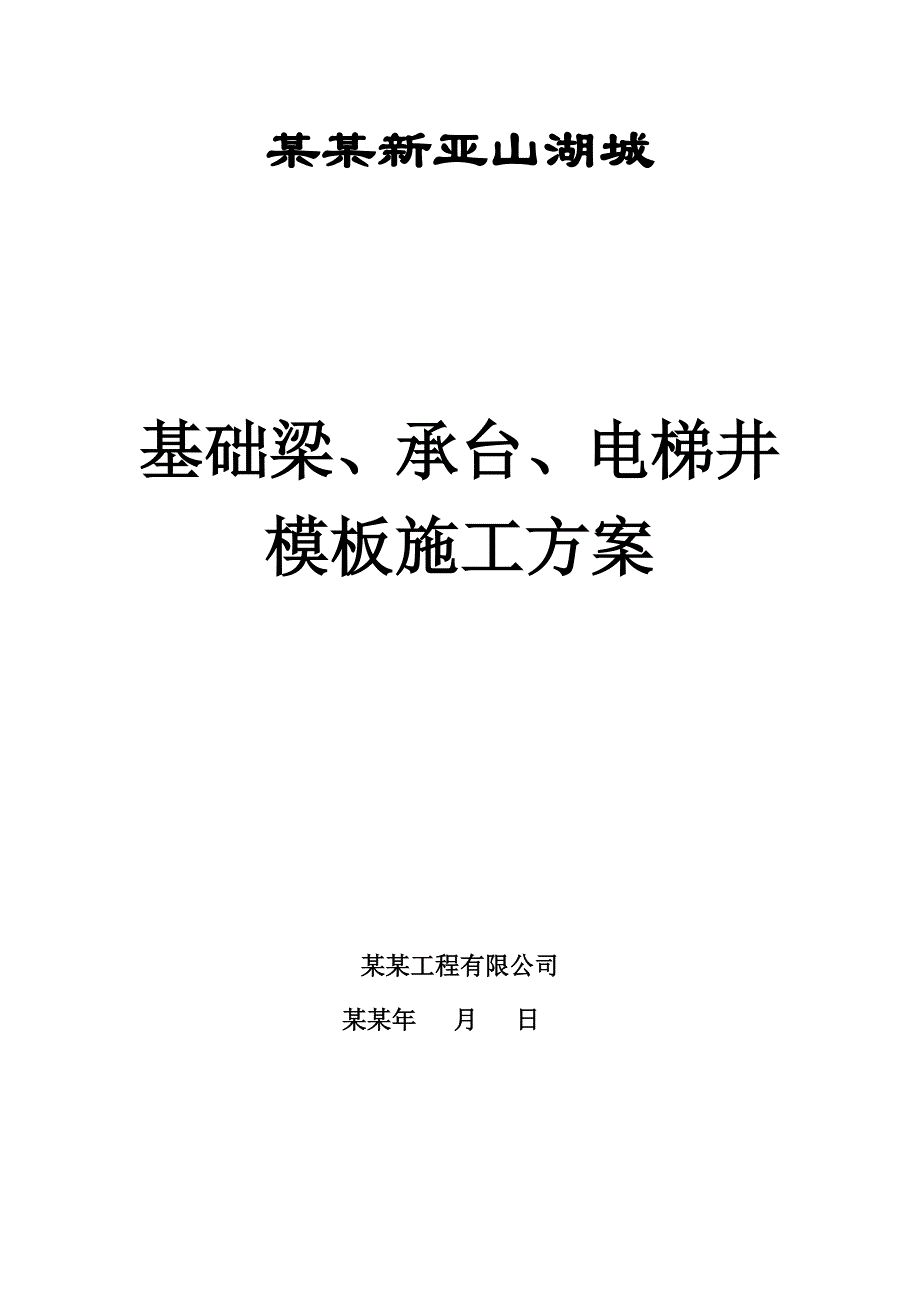 某某新亚山湖城

基础梁、承台、电梯井
模板施工方案

某某工程有限公司

某某年　　月　　日